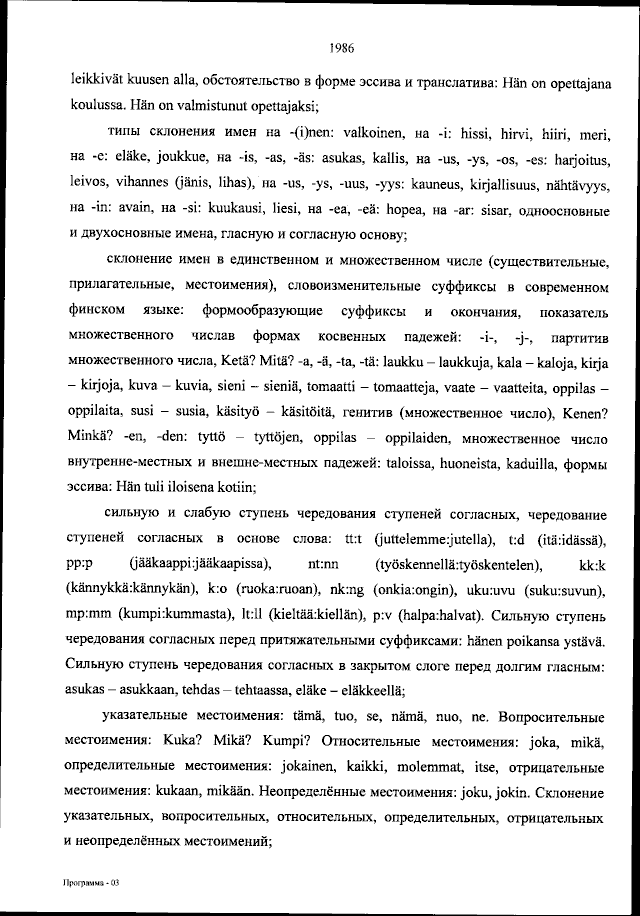 1986

leikkivät kuusen alla, обстоятельство в форме эссива и транслатива: Hän on opettajana koulussa. Hän on valmistunut opettajaksi;

типы склонения имен на -(i)nen: valkoinen, на -i: hissi, hirvi, hiiri, meri, на -e: eläke, joukkue, на -is, -as, -äs: asukas, kallis, на -us, -ys, -os, -es: harjoitus, leivos, vihannes (jänis, lihas), на -us, -ys, -uus, -yys: kauneus, kirjallisuus, nähtävyys, на -in: avain, на -si: kuukausi, liesi, на -ea, -eä: hopea, на -ar: sisar, одноосновные и двухосновные имена, гласную и согласную основу;

склонение имен в единственном и множественном числе (существительные, прилагательные, местоимения), словоизменительные суффиксы в современном финском языке: формообразующие суффиксы и окончания, показатель множественного числав формах косвенных падежей: -i-, -j-, партитив множественного числа, Ketä? Mitä? -a, -ä, -ta, -tä: laukku – laukkuja, kala – kaloja, kirja – kirjoja, kuva – kuvia, sieni – sieniä, tomaatti – tomaatteja, vaate – vaatteita, oppilas – oppilaita, susi – susia, käsityö – käsitöitä, генитив (множественное число), Kenen? Minkä? -en, -den: tyttö – tyttöjen, oppilas – oppilaiden, множественное число внутренне-местных и внешне-местных падежей: taloissa, huoneista, kaduilla, формы эссива: Hän tuli iloisena kotiin;

сильную и слабую ступень чередования ступеней согласных, чередование ступеней согласных в основе слова: tt:t (juttelemme:jutella), t:d (itä:idässä), pp:p (jääkaappi:jääkaapissa), nt:nn (työskennellä:työskentelen), kk:k (kännykkä:kännykän), k:o (ruoka:ruoan), nk:ng (onkia:ongin), uku:uvu (suku:suvun), mp:mm (kumpi:kummasta), lt:ll (kieltää:kiellän), p:v (halpa:halvat). Сильную ступень чередования согласных перед притяжательными суффиксами: hänen poikansa ystävä. Сильную ступень чередования согласных в закрытом слоге перед долгим гласным: asukas – asukkaan, tehdas – tehtaassa, eläke – eläkkeellä;

указательные местоимения: tämä, tuo, se, nämä, nuo, ne. Вопросительные местоимения: Kuka? Mikä? Kumpi? Относительные местоимения: joka, mikä, определительные местоимения: jokainen, kaikki, molemmat, itse, отрицательные местоимения: kukaan, mikään. Неопределённые местоимения: joku, jokin. Склонение указательных, вопросительных, относительных, определительных, отрицательных и неопределённых местоимений;

Программа - 03